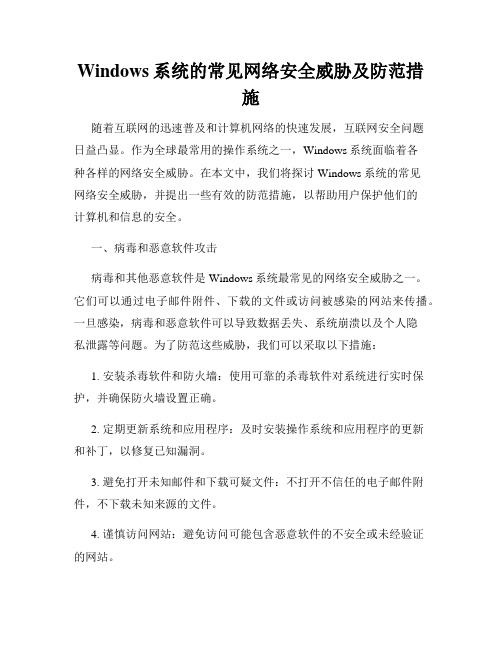 Windows 系统的常见网络安全威胁及防范措施

随着互联网的迅速普及和计算机网络的快速发展，互联网安全问题日益凸显。作为全球最常用的操作系统之一，Windows 系统面临着各种各样的网络安全威胁。在本文中，我们将探讨 Windows 系统的常见网络安全威胁，并提出一些有效的防范措施，以帮助用户保护他们的计算机和信息的安全。

一、病毒和恶意软件攻击

病毒和其他恶意软件是 Windows 系统最常见的网络安全威胁之一。它们可以通过电子邮件附件、下载的文件或访问被感染的网站来传播。一旦感染，病毒和恶意软件可以导致数据丢失、系统崩溃以及个人隐私泄露等问题。为了防范这些威胁，我们可以采取以下措施：

1. 安装杀毒软件和防火墙：使用可靠的杀毒软件对系统进行实时保护，并确保防火墙设置正确。

2. 定期更新系统和应用程序：及时安装操作系统和应用程序的更新和补丁，以修复已知漏洞。

3. 避免打开未知邮件和下载可疑文件：不打开不信任的电子邮件附件，不下载未知来源的文件。

4. 谨慎访问网站：避免访问可能包含恶意软件的不安全或未经验证的网站。